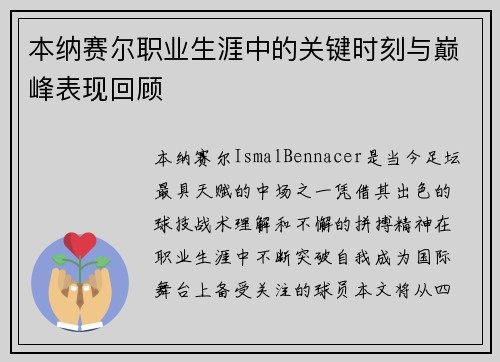 本纳赛尔职业生涯中的关键时刻与巅峰表现回顾

本纳赛尔IsmalBennacer是当今足坛最具天赋的中场之一凭借其出色的球技战术理解和不懈的拼搏精神在职业生涯中不断突破自我成为国际舞台上备受关注的球员本文将从四